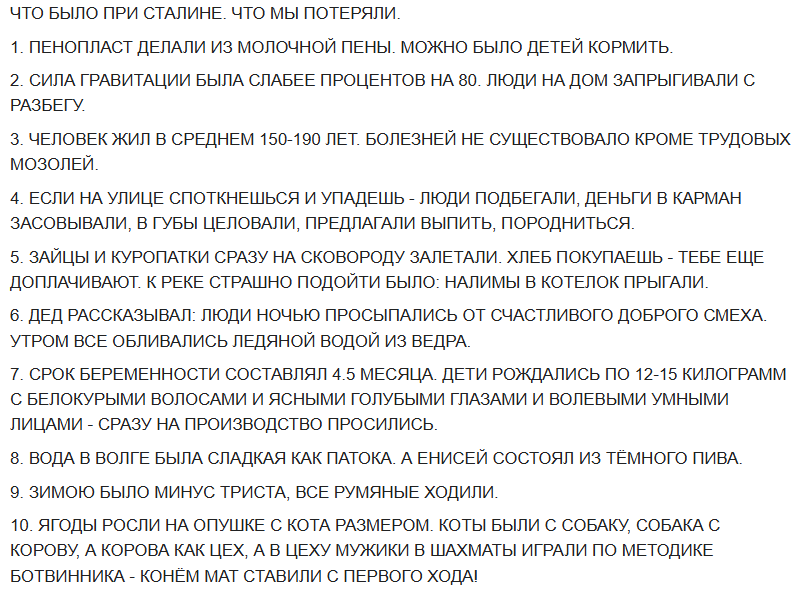 ЧТО БЫЛО ПРИ СТАЛИНЕ. ЧТО МЫ ПОТЕРЯЛИ.

1. ПЕНОПЛАСТ ДЕЛАЛИ ИЗ МОЛОЧНОЙ ПЕНЫ. МОЖНО БЫЛО ДЕТЕЙ КОРМИТЬ.

2. СИЛА ГРАВИТАЦИИ БЫЛА СЛАБЕЕ ПРОЦЕНТОВ НА 80. ЛЮДИ НА ДОМ ЗАПРЫГИВАЛИ С РАЗБЕГУ.

3. ЧЕЛОВЕК ЖИЛ В СРЕДНЕМ 150-190 ЛЕТ. БОЛЕЗНЕЙ НЕ СУЩЕСТВОВАЛО КРОМЕ ТРУДОВЫХ МОЗОЛЕЙ.

4. ЕСЛИ НА УЛИЦЕ СПОТКНЕШЬСЯ И УПАДЕШЬ - ЛЮДИ ПОДБЕГАЛИ, ДЕНЬГИ В КАРМАН ЗАСОВЫВАЛИ, В ГУБЫ ЦЕЛОВАЛИ, ПРЕДЛАГАЛИ ВЫПИТЬ, ПОРОДНИТЬСЯ.

5. ЗАЙЦЫ И КУРОПАТКИ СРАЗУ НА СКОВОРОДУ ЗАЛЕТАЛИ. ХЛЕБ ПОКУПАЕШЬ - ТЕБЕ ЕЩЕ ДОПЛАЧИВАЮТ. К РЕКЕ СТРАШНО ПОДОЙТИ БЫЛО: НАЛИМЫ В КОТЕЛОК ПРЫГАЛИ.

6. ДЕД РАССКАЗЫВАЛ: ЛЮДИ НОЧЬЮ ПРОСЫПАЛИСЬ ОТ СЧАСТЛИВОГО ДОБРОГО СМЕХА. УТРОМ ВСЕ ОБЛИВАЛИСЬ ЛЕДЯНОЙ ВОДОЙ ИЗ ВЕДРА.

7. СРОК БЕРЕМЕННОСТИ СОСТАВЛЯЛ 4.5 МЕСЯЦА. ДЕТИ РОЖДАЛИСЬ ПО 12-15 КИЛОГРАММ С БЕЛОКУРЫМИ ВОЛОСАМИ И ЯСНЫМИ ГОЛУБЫМИ ГЛАЗАМИ И ВОЛЕВЫМИ УМНЫМИ ЛИЦАМИ - СРАЗУ НА ПРОИЗВОДСТВО ПРОСИЛИСЬ.

8. ВОДА В ВОЛГЕ БЫЛА СЛАДКАЯ КАК ПАТОКА. А ЕНИСЕЙ СОСТОЯЛ ИЗ ТЁМНОГО ПИВА.

9. ЗИМОЮ БЫЛО МИНУС ТРИСТА, ВСЕ РУМЯНЫЕ ХОДИЛИ.

10. ЯГОДЫ РОСЛИ НА ОПУШКЕ С КОТА РАЗМЕРОМ. КОТЫ БЫЛИ С СОБАКУ, СОБАКА С КОРОВУ, А КОРОВА КАК ЦЕХ, А В ЦЕХУ МУЖИКИ В ШАХМАТЫ ИГРАЛИ ПО МЕТОДИКЕ БОТВИННИКА - КОНЁМ МАТ СТАВИЛИ С ПЕРВОГО ХОДА!